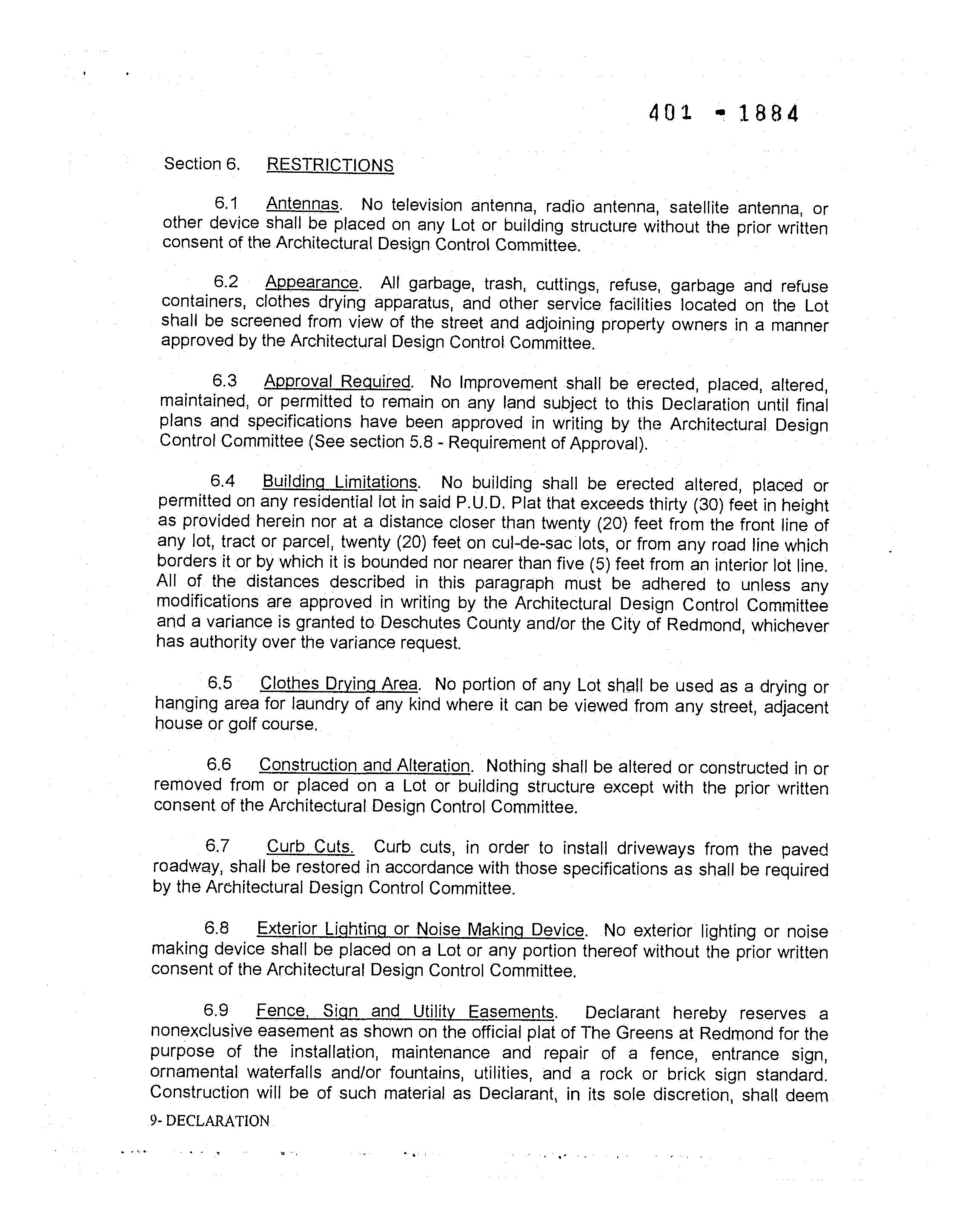 401 - 1884

Section 6. RESTRICTIONS

6.1 Antennas. No television antenna, radio antenna, satellite antenna, or other device shall be placed on any Lot or building structure without the prior written consent of the Architectural Design Control Committee.

6.2 Appearance. All garbage, trash, cuttings, refuse, garbage and refuse containers, clothes drying apparatus, and other service facilities located on the Lot shall be screened from view of the street and adjoining property owners in a manner approved by the Architectural Design Control Committee.

6.3 Approval Required. No Improvement shall be erected, placed, altered, maintained, or permitted to remain on any land subject to this Declaration until final plans and specifications have been approved in writing by the Architectural Design Control Committee (See section 5.8 - Requirement of Approval).

6.4 Building Limitations. No building shall be erected altered, placed or permitted on any residential lot in said P.U.D. Plat that exceeds thirty (30) feet in height as provided herein nor at a distance closer than twenty (20) feet from the front line of any lot, tract or parcel, twenty (20) feet on cul-de-sac lots, or from any road line which borders it or by which it is bounded nor nearer than five (5) feet from an interior lot line. All of the distances described in this paragraph must be adhered to unless any modifications are approved in writing by the Architectural Design Control Committee and a variance is granted to Deschutes County and/or the City of Redmond, whichever has authority over the variance request.

6.5 Clothes Drying Area. No portion of any Lot shall be used as a drying or hanging area for laundry of any kind where it can be viewed from any street, adjacent house or golf course.

6.6 Construction and Alteration. Nothing shall be altered or constructed in or removed from or placed on a Lot or building structure except with the prior written consent of the Architectural Design Control Committee.

6.7 Curb Cuts. Curb cuts, in order to install driveways from the paved roadway, shall be restored in accordance with those specifications as shall be required by the Architectural Design Control Committee.

6.8 Exterior Lighting or Noise Making Device. No exterior lighting or noise making device shall be placed on a Lot or any portion thereof without the prior written consent of the Architectural Design Control Committee.

6.9 Fence, Sign and Utility Easements. Declarant hereby reserves a nonexclusive easement as shown on the official plat of The Greens at Redmond for the purpose of the installation, maintenance and repair of a fence, entrance sign, ornamental waterfalls and/or fountains, utilities, and a rock or brick sign standard. Construction will be of such material as Declarant, in its sole discretion, shall deem

9- DECLARATION